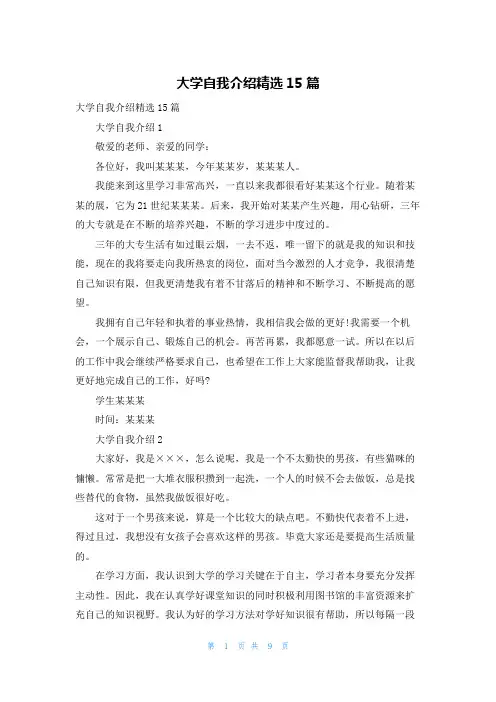 大学自我介绍精选 15 篇

大学自我介绍精选 15 篇

大学自我介绍 1

敬爱的老师、亲爱的同学：

各位好，我叫某某某，今年某某岁，某某某人。

我能来到这里学习非常高兴，一直以来我都很看好某某这个行业。随着某某的展，它为 21 世纪某某某。后来，我开始对某某产生兴趣，用心钻研，三年的大专就是在不断的培养兴趣，不断的学习进步中度过的。

三年的大专生活有如过眼云烟，一去不返，唯一留下的就是我的知识和技能，现在的我将要走向我所热衷的岗位，面对当今激烈的人才竞争，我很清楚自己知识有限，但我更清楚我有着不甘落后的精神和不断学习、不断提高的愿望。

我拥有自己年轻和执着的事业热情，我相信我会做的更好!我需要一个机会，一个展示自己、锻炼自己的机会。再苦再累，我都愿意一试。所以在以后的工作中我会继续严格要求自己，也希望在工作上大家能监督我帮助我，让我更好地完成自己的工作，好吗?

学生某某某

时间：某某某

大学自我介绍 2

大家好，我是×××，怎么说呢，我是一个不太勤快的男孩，有些猫咪的慵懒。常常是把一大堆衣服积攒到一起洗，一个人的时候不会去做饭，总是找些替代的食物，虽然我做饭很好吃。

这对于一个男孩来说，算是一个比较大的缺点吧。不勤快代表着不上进，得过且过，我想没有女孩子会喜欢这样的男孩。毕竟大家还是要提高生活质量的。

在学习方面，我认识到大学的学习关键在于自主，学习者本身要充分发挥主动性。因此，我在认真学好课堂知识的同时积极利用图书馆的丰富资源来扩充自己的知识视野。我认为好的学习方法对学好知识很有帮助，所以每隔一段

第 1 页 共 9 页